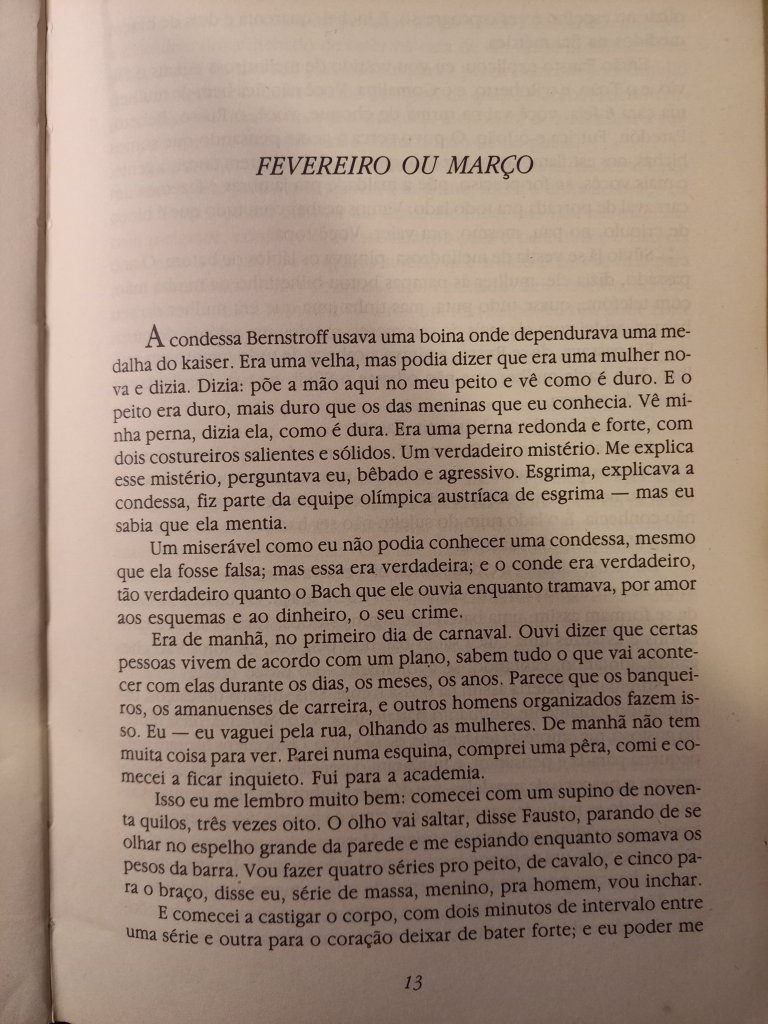 FEVEREIRO OU MARÇO

A condessa Bernstroff usava uma boina onde dependurava uma medalha do kaiser. Era uma velha, mas podia dizer que era uma mulher nova e dizia. Dizia: põe a mão aqui no meu peito e vê como é duro. E o peito era duro, mais duro que os das meninas que eu conhecia. Vê minha perna, dizia ela, como é dura. Era uma perna redonda e forte, com dois costureiros salientes e sólidos. Um verdadeiro mistério. Me explica esse mistério, perguntava eu, bêbado e agressivo. Esgrima, explicava a condessa, fiz parte da equipe olímpica austríaca de esgrima — mas eu sabia que ela mentia.

Um miserável como eu não podia conhecer uma condessa, mesmo que ela fosse falsa; mas essa era verdadeira; e o conde era verdadeiro, tão verdadeiro quanto o Bach que ele ouvia enquanto tramava, por amor aos esquemas e ao dinheiro, o seu crime.

Era de manhã, no primeiro dia de carnaval. Ouvi dizer que certas pessoas vivem de acordo com um plano, sabem tudo o que vai acontecer com elas durante os dias, os meses, os anos. Parece que os banqueiros, os amanuenses de carreira, e outros homens organizados fazem isso. Eu — eu vaguei pela rua, olhando as mulheres. De manhã não tem muita coisa para ver. Parei numa esquina, comprei uma pêra, comi e comecei a ficar inquieto. Fui para a academia.

Isso eu me lembro muito bem: comecei com um supino de noventa quilos, três vezes oito. O olho vai saltar, disse Fausto, parando de se olhar no espelho grande da parede e me espiando enquanto somava os pesos da barra. Vou fazer quatro séries pro peito, de cavalo, e cinco para o braço, disse eu, série de massa, menino, pra homem, vou inchar.

E comecei a castigar o corpo, com dois minutos de intervalo entre uma série e outra para o coração deixar de bater forte; e eu poder me

13